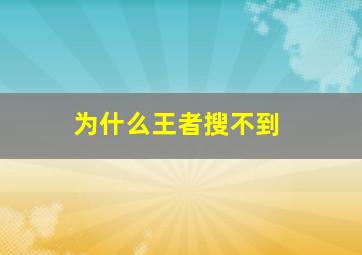 为什么王者搜不到